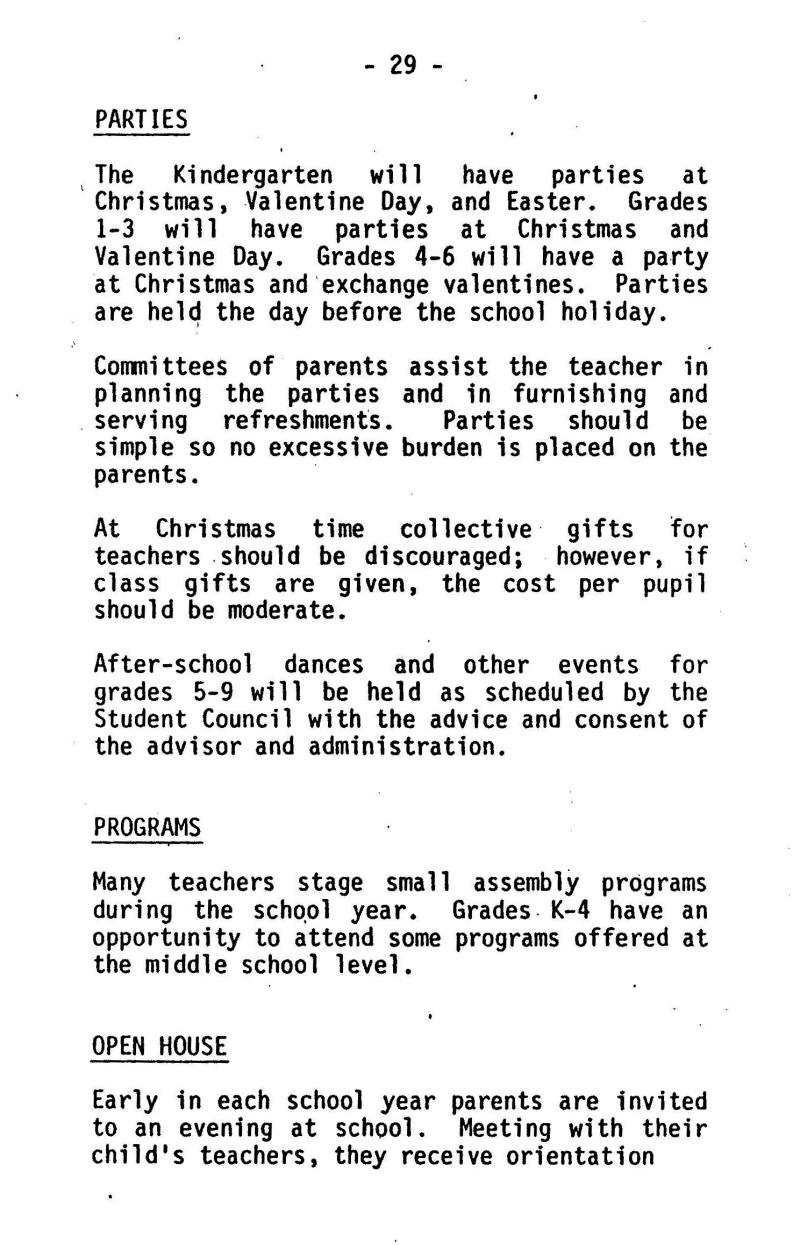 - 29 -

PARTIES

The Kindergarten will have parties at Christmas, Valentine Day, and Easter. Grades 1-3 will have parties at Christmas and Valentine Day. Grades 4-6 will have a party at Christmas and exchange valentines. Parties are held the day before the school holiday.

Committees of parents assist the teacher in planning the parties and in furnishing and serving refreshments. Parties should be simple so no excessive burden is placed on the parents.

At Christmas time collective gifts for teachers should be discouraged; however, if class gifts are given, the cost per pupil should be moderate.

After-school dances and other events for grades 5-9 will be held as scheduled by the Student Council with the advice and consent of the advisor and administration.

PROGRAMS

Many teachers stage small assembly programs during the school year. Grades K-4 have an opportunity to attend some programs offered at the middle school level.

OPEN HOUSE

Early in each school year parents are invited to an evening at school. Meeting with their child's teachers, they receive orientation